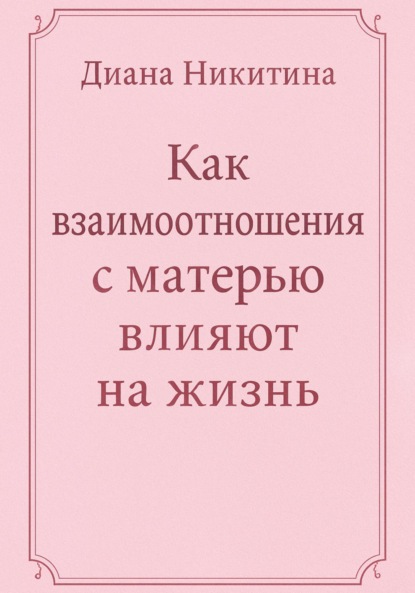 Диана Никитина

Как взаимоотношения с матерью влияют на жизнь